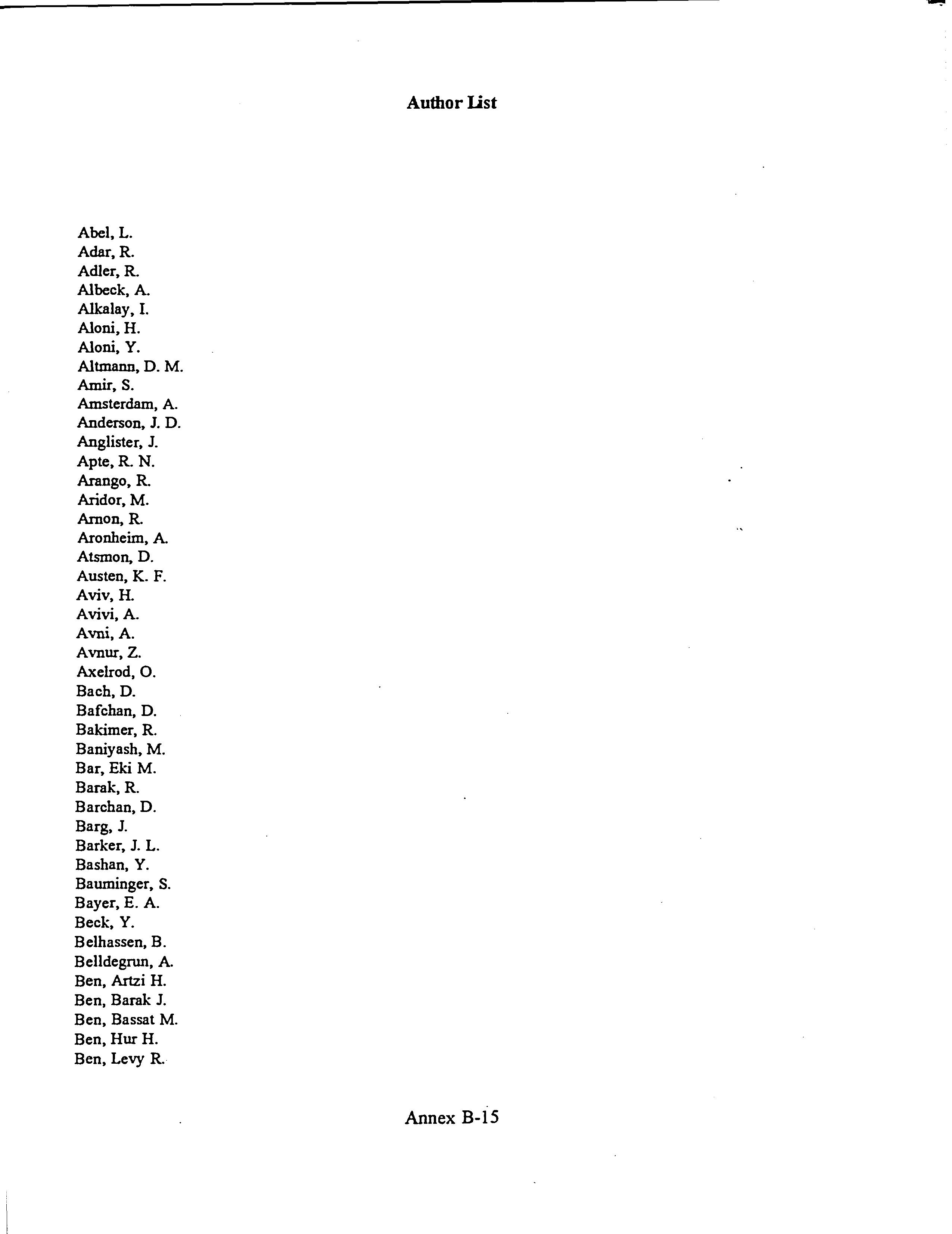 Author List

Abel, L.
Adar, R.
Adler, R.
Albeck, A.
Alkalay, I.
Aloni, H.
Aloni, Y.
Altmann, D. M.
Amir, S.
Amsterdam, A.
Anderson, J. D.
Anglister, J.
Apte, R. N.
Arango, R.
Aridor, M.
Arnon, R.
Aronheim, A.
Atsmon, D.
Austen, K. F.
Aviv, H.
Avivi, A.
Avni, A.
Avnur, Z.
Axelrod, O.
Bach, D.
Bafchan, D.
Bakimer, R.
Baniyash, M.
Bar, Eki M.
Barak, R.
Barchan, D.
Barg, J.
Barker, J. L.
Bashan, Y.
Bauminger, S.
Bayer, E. A.
Beck, Y.
Belhassen, B.
Belldegrun, A.
Ben, Artzi H.
Ben, Barak J.
Ben, Bassat M.
Ben, Hur H.
Ben, Levy R.

Annex B-15